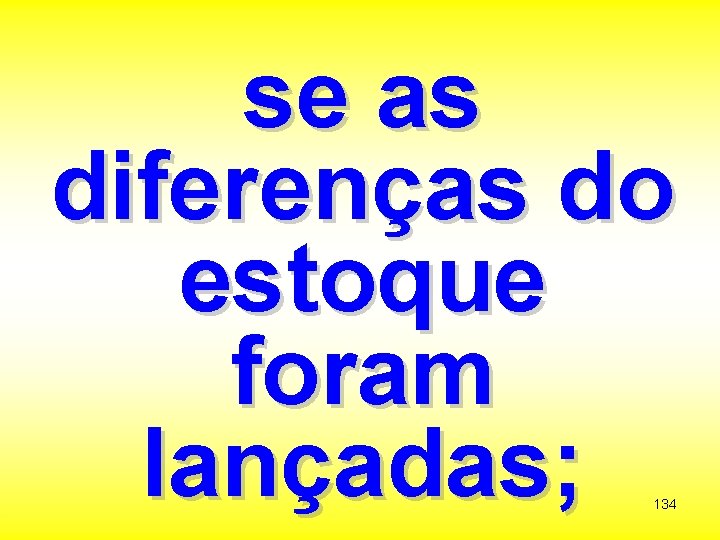 se as diferenças do estoque foram lançadas;

134